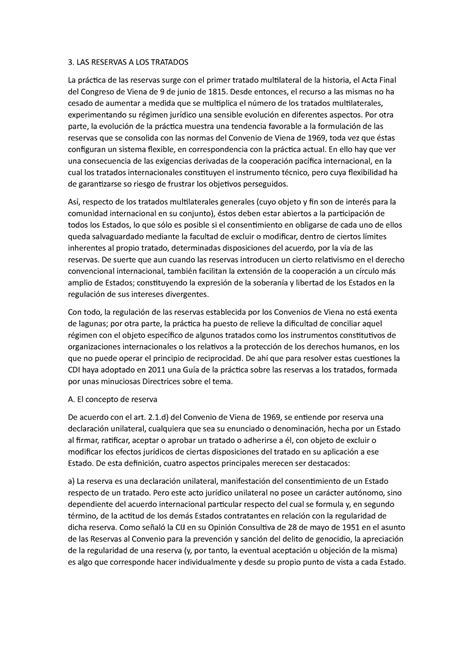 3. LAS RESERVAS A LOS TRATADOS

La práctica de las reservas surge con el primer tratado multilateral de la historia, el Acta Final del Congreso de Viena de 9 de junio de 1815. Desde entonces, el recurso a las mismas no ha cesado de aumentar a medida que se multiplica el número de los tratados multilaterales, experimentando su régimen jurídico una sensible evolución en diferentes aspectos. Por otra parte, la evolución de la práctica muestra una tendencia favorable a la formulación de las reservas que se consolida con las normas del Convenio de Viena de 1969, toda vez que éstas configuran un sistema flexible, en correspondencia con la práctica actual. En ello hay que ver una consecuencia de las exigencias derivadas de la cooperación pacífica internacional, en la cual los tratados internacionales constituyen el instrumento técnico, pero cuya flexibilidad ha de garantizarse so riesgo de frustrar los objetivos perseguidos.

Así, respecto de los tratados multilaterales generales (cuyo objeto y fin son de interés para la comunidad internacional en su conjunto), éstos deben estar abiertos a la participación de todos los Estados, lo que sólo es posible si el consentimiento en obligarse de cada uno de ellos queda salvaguardado mediante la facultad de excluir o modificar, dentro de ciertos límites inherentes al propio tratado, determinadas disposiciones del acuerdo, por la vía de las reservas. De suerte que aun cuando las reservas introducen un cierto relativismo en el derecho convencional internacional, también facilitan la extensión de la cooperación a un círculo más amplio de Estados; constituyendo la expresión de la soberanía y libertad de los Estados en la regulación de sus intereses divergentes.

Con todo, la regulación de las reservas establecida por los Convenios de Viena no está exenta de lagunas; por otra parte, la práctica ha puesto de relieve la dificultad de conciliar aquel régimen con el objeto específico de algunos tratados como los instrumentos constitutivos de organizaciones internacionales o los relativos a la protección de los derechos humanos, en los que no puede operar el principio de reciprocidad. De ahí que para resolver estas cuestiones la CDI haya adoptado en 2011 una Guía de la práctica sobre las reservas a los tratados, formada por unas minuciosas Directrices sobre el tema.

A. El concepto de reserva

De acuerdo con el art. 2.1.d) del Convenio de Viena de 1969, se entiende por reserva una declaración unilateral, cualquiera que sea su enunciado o denominación, hecha por un Estado al firmar, ratificar, aceptar o aprobar un tratado o adherirse a él, con objeto de excluir o modificar los efectos jurídicos de ciertas disposiciones del tratado en su aplicación a ese Estado. De esta definición, cuatro aspectos principales merecen ser destacados:

a) La reserva es una declaración unilateral, manifestación del consentimiento de un Estado respecto de un tratado. Pero este acto jurídico unilateral no posee un carácter autónomo, sino dependiente del acuerdo internacional particular respecto del cual se formula y, en segundo término, de la actitud de los demás Estados contratantes en relación con la regularidad de dicha reserva. Como señaló la CIJ en su Opinión Consultiva de 28 de mayo de 1951 en el asunto de las Reservas al Convenio para la prevención y sanción del delito de genocidio, la apreciación de la regularidad de una reserva (y, por tanto, la eventual aceptación u objeción de la misma) es algo que corresponde hacer individualmente y desde su propio punto de vista a cada Estado.